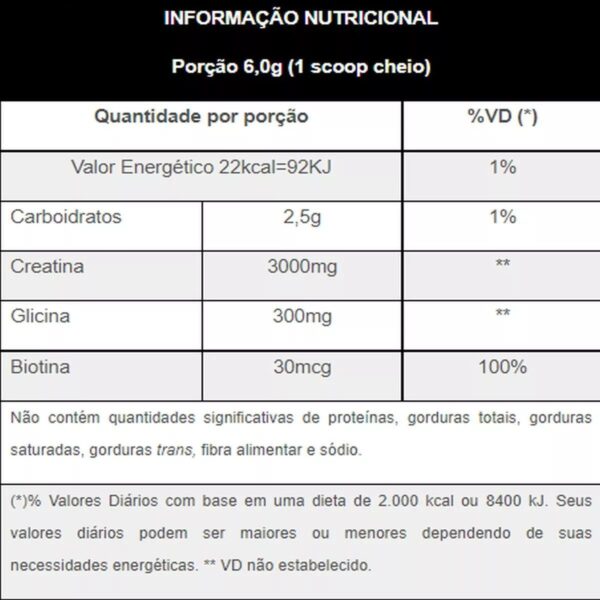 INFORMAÇÃO NUTRICIONAL

Porção 6,0g (1 scoop cheio)

| Quantidade por porção | | %VD (*) |
|---|---|---|
| Valor Energético 22kcal=92KJ | | 1% |
| Carboidratos | 2,5g | 1% |
| Creatina | 3000mg | ** |
| Glicina | 300mg | ** |
| Biotina | 30mcg | 100% |

Não contém quantidades significativas de proteínas, gorduras totais, gorduras saturadas, gorduras trans, fibra alimentar e sódio.

(*)% Valores Diários com base em uma dieta de 2.000 kcal ou 8400 kJ. Seus valores diários podem ser maiores ou menores dependendo de suas necessidades energéticas. ** VD não estabelecido.